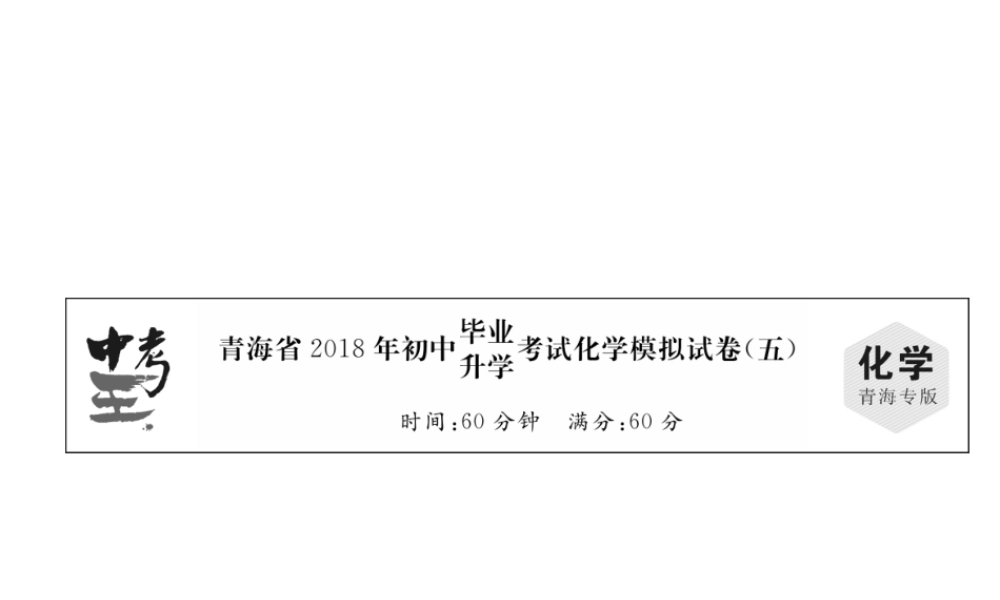 中考王

青海省2018年初中毕业升学考试化学模拟试卷(五)

时间:60分钟　满分:60分

化学
青海专版